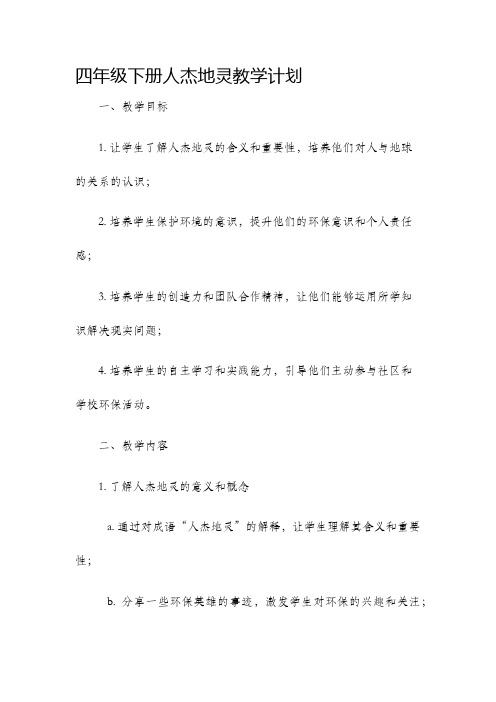 四年级下册人杰地灵教学计划

一、教学目标

1. 让学生了解人杰地灵的含义和重要性，培养他们对人与地球的关系的认识；

2. 培养学生保护环境的意识，提升他们的环保意识和个人责任感；

3. 培养学生的创造力和团队合作精神，让他们能够运用所学知识解决现实问题；

4. 培养学生的自主学习和实践能力，引导他们主动参与社区和学校环保活动。

二、教学内容

1. 了解人杰地灵的意义和概念

a. 通过对成语“人杰地灵”的解释，让学生理解其含义和重要性；

b. 分享一些环保英雄的事迹，激发学生对环保的兴趣和关注；